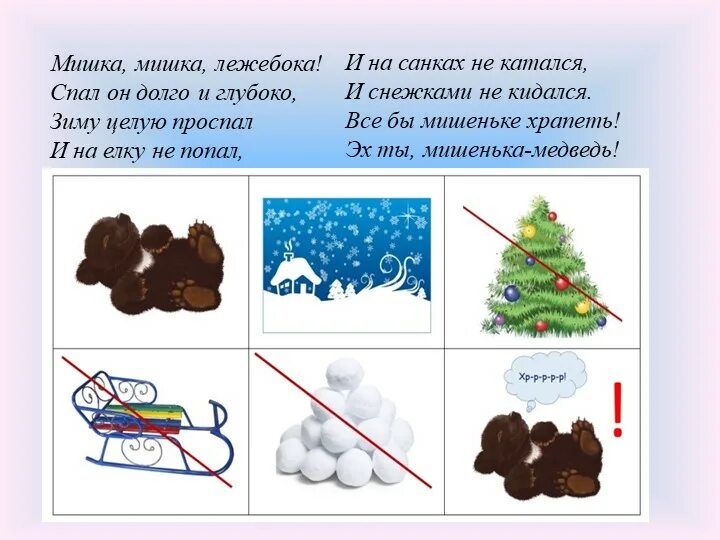 Мишка, мишка, лежебока!
Спал он долго и глубоко,
Зиму целую проспал
И на елку не попал,

И на санках не катался,
И снежками не кидался.
Все бы мишеньке храпеть!
Эх ты, мишенька-медведь!

Хр-р-р-р-р!

!